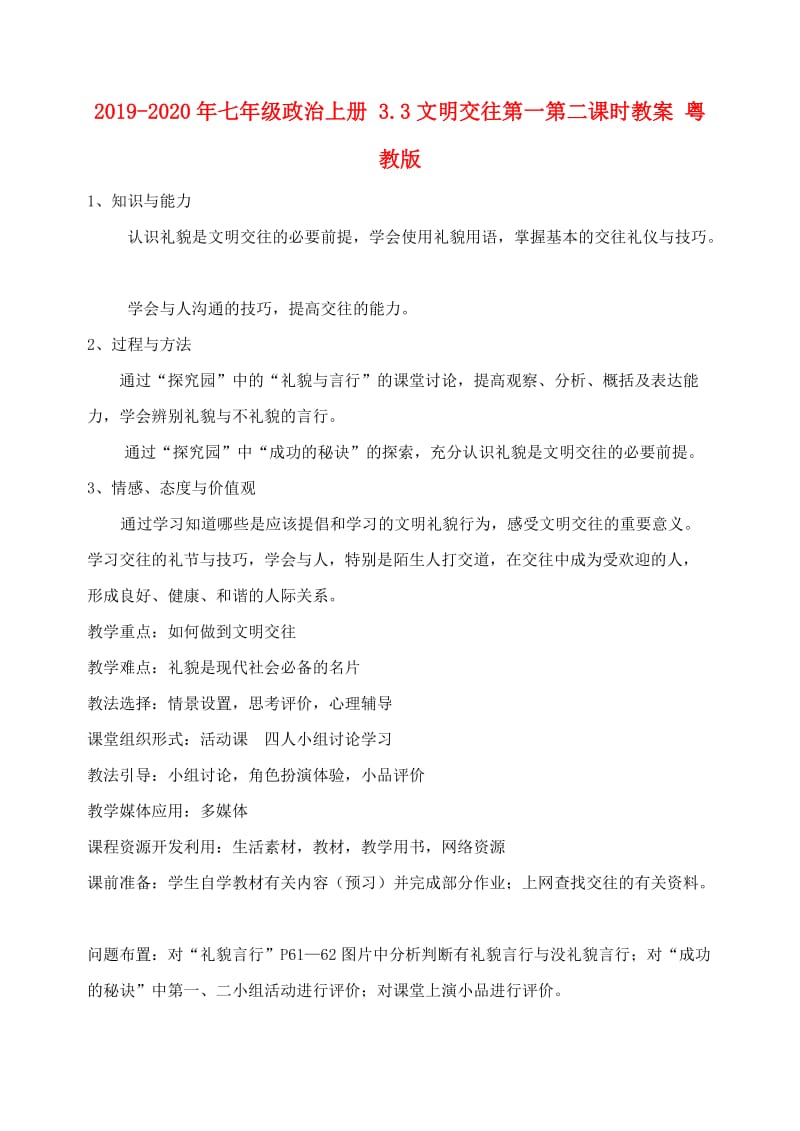 2019-2020年七年级政治上册 3.3文明交往第一第二课时教案 粤教版

1、知识与能力

认识礼貌是文明交往的必要前提，学会使用礼貌用语，掌握基本的交往礼仪与技巧。

学会与人沟通的技巧，提高交往的能力。

2、过程与方法

通过“探究园”中的“礼貌与言行”的课堂讨论，提高观察、分析、概括及表达能力，学会辨别礼貌与不礼貌的言行。

通过“探究园”中“成功的秘诀”的探索，充分认识礼貌是文明交往的必要前提。

3、情感、态度与价值观

通过学习知道哪些是应该提倡和学习的文明礼貌行为，感受文明交往的重要意义。学习交往的礼节与技巧，学会与人，特别是陌生人打交道，在交往中成为受欢迎的人，形成良好、健康、和谐的人际关系。

教学重点：如何做到文明交往

教学难点：礼貌是现代社会必备的名片

教法选择：情景设置，思考评价，心理辅导

课堂组织形式：活动课　四人小组讨论学习

教法引导：小组讨论，角色扮演体验，小品评价

教学媒体应用：多媒体

课程资源开发利用：生活素材，教材，教学用书，网络资源

课前准备：学生自学教材有关内容（预习）并完成部分作业；上网查找交往的有关资料。

问题布置：对“礼貌言行”P61—62图片中分析判断有礼貌言行与没礼貌言行；对“成功的秘诀”中第一、二小组活动进行评价；对课堂上演小品进行评价。